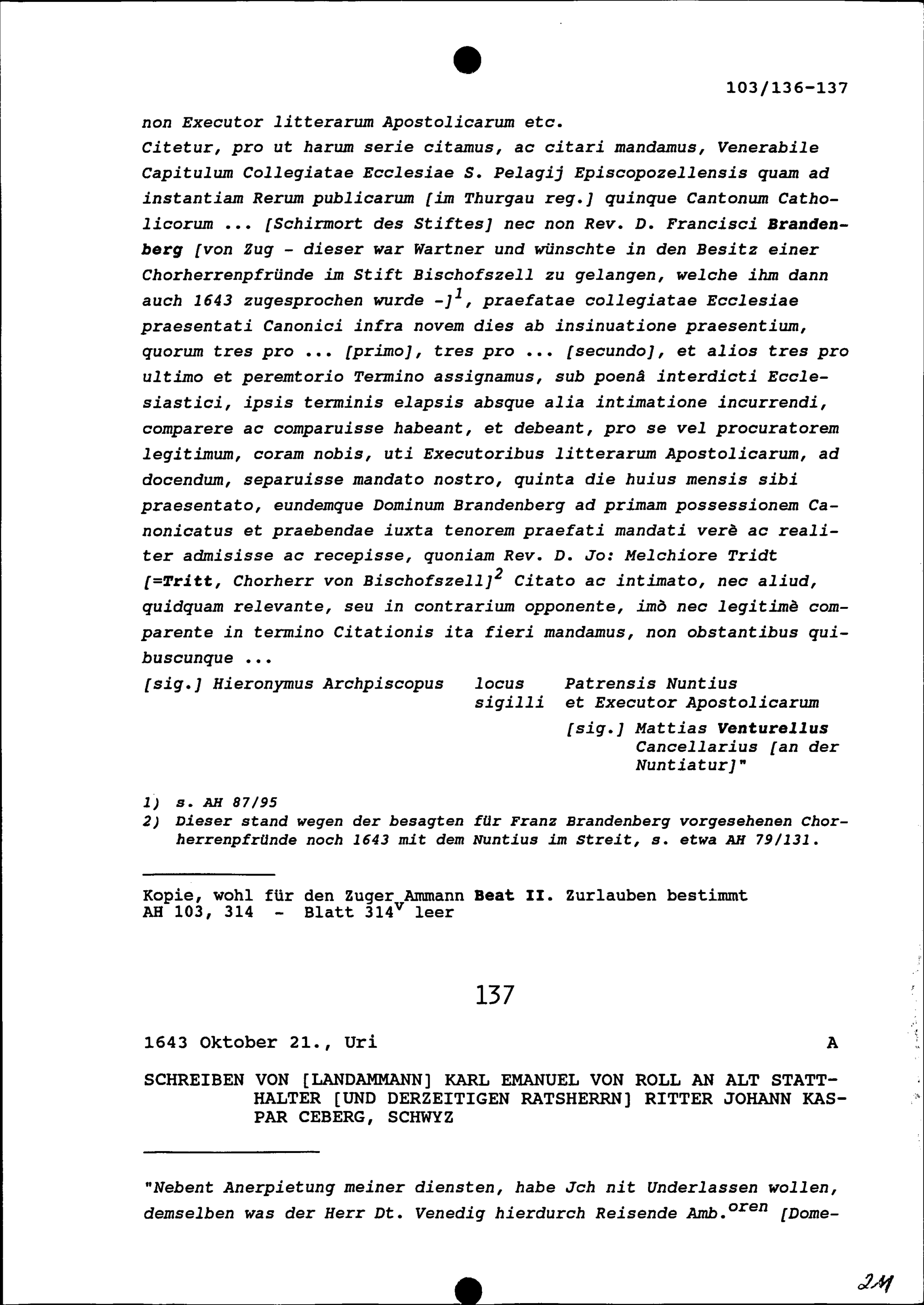 103/136-137

non Executor litterarum Apostolicarum etc.
Citetur, pro ut harum serie citamus, ac citari mandamus, Venerabile Capitulum Collegiatae Ecclesiae S. Pelagij Episcopozellensis quam ad instantiam Rerum publicarum [im Thurgau reg.] quinque Cantonum Catholicorum ... [Schirmort des Stiftes] nec non Rev. D. Francisci Brandenberg [von Zug - dieser war Wartner und wünschte in den Besitz einer Chorherrenpfründe im Stift Bischofszell zu gelangen, welche ihm dann auch 1643 zugesprochen wurde -]$^1$, praefatae collegiatae Ecclesiae praesentati Canonici infra novem dies ab insinuatione praesentium, quorum tres pro ... [primo], tres pro ... [secundo], et alios tres pro ultimo et peremtorio Termino assignamus, sub poenâ interdicti Ecclesiastici, ipsis terminis elapsis absque alia intimatione incurrendi, comparere ac comparuisse habeant, et debeant, pro se vel procuratorem legitimum, coram nobis, uti Executoribus litterarum Apostolicarum, ad docendum, separuisse mandato nostro, quinta die huius mensis sibi praesentato, eundemque Dominum Brandenberg ad primam possessionem Canonicatus et praebendae iuxta tenorem praefati mandati verè ac realiter admisisse ac recepisse, quoniam Rev. D. Jo: Melchiore Tridt [=Tritt, Chorherr von Bischofszell]$^2$ Citato ac intimato, nec aliud, quidquam relevante, seu in contrarium opponente, imò nec legitimè comparente in termino Citationis ita fieri mandamus, non obstantibus quibuscunque ...
[sig.] Hieronymus Archpiscopus locus sigilli Patrensis Nuntius et Executor Apostolicarum
[sig.] Mattias Venturellus Cancellarius [an der Nuntiatur]"

1) s. AH 87/95
2) Dieser stand wegen der besagten für Franz Brandenberg vorgesehenen Chorherrenpfründe noch 1643 mit dem Nuntius im Streit, s. etwa AH 79/131.

Kopie, wohl für den Zuger Ammann Beat II. Zurlauben bestimmt
AH 103, 314 - Blatt 314$^v$ leer

137

1643 Oktober 21., Uri A

SCHREIBEN VON [LANDAMMANN] KARL EMANUEL VON ROLL AN ALT STATTHALTER [UND DERZEITIGEN RATSHERRN] RITTER JOHANN KASPAR CEBERG, SCHWYZ

"Nebent Anerpietung meiner diensten, habe Jch nit Underlassen wollen, demselben was der Herr Dt. Venedig hierdurch Reisende Amb.$^{oren}$ [Dome-

211